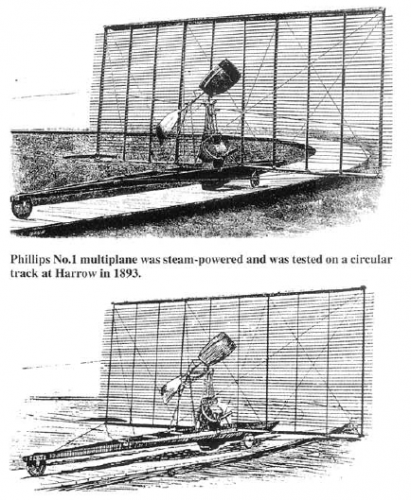 Phillips No.1 multiplane was steam-powered and was tested on a circular track at Harrow in 1893.